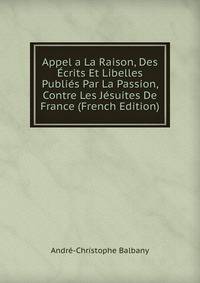 Appel a La Raison, Des Écrits Et Libelles Publiés Par La Passion, Contre Les Jésuites De France (French Edition)

André-Christophe Balbany